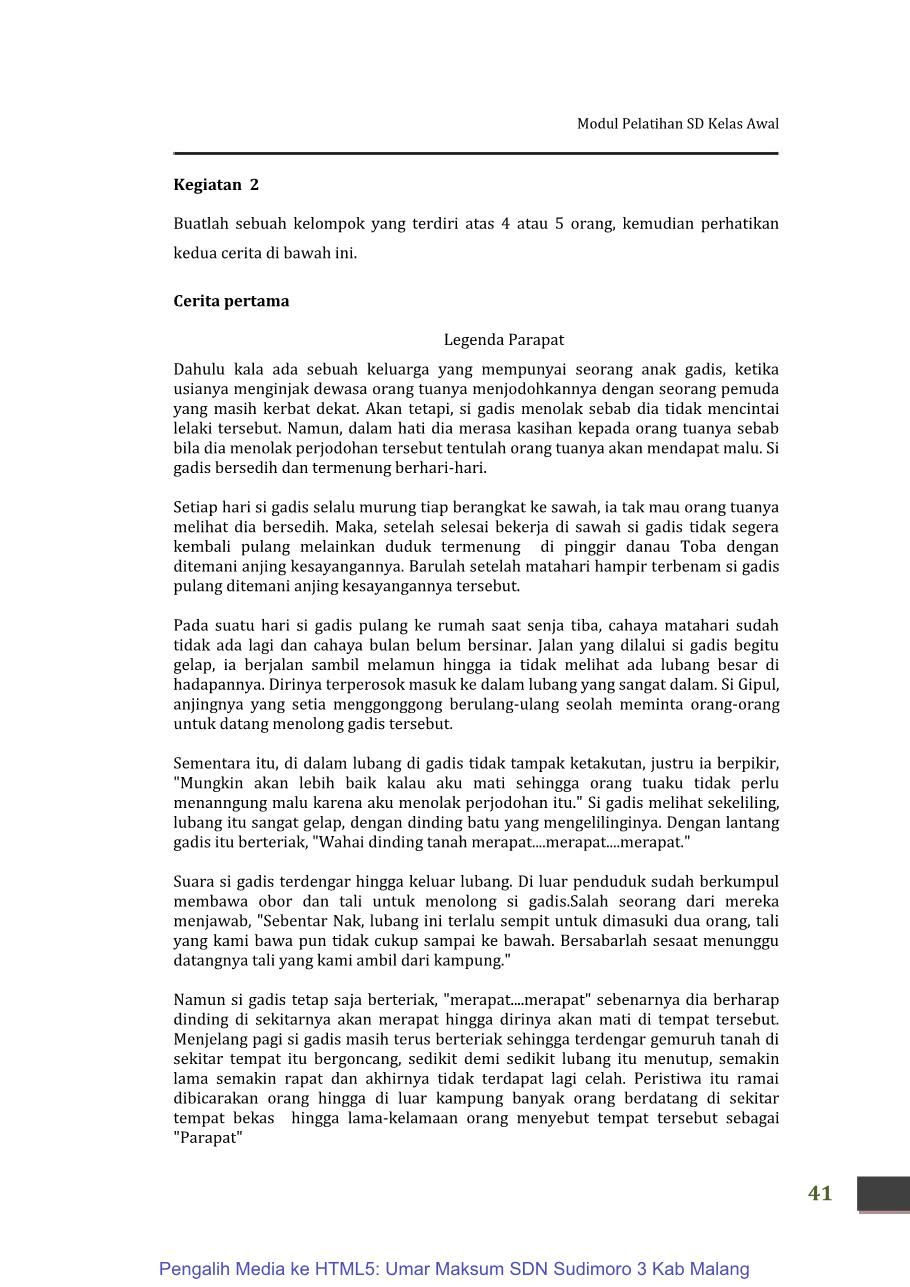 Modul Pelatihan SD Kelas Awal

Kegiatan 2

Buatlah sebuah kelompok yang terdiri atas 4 atau 5 orang, kemudian perhatikan kedua cerita di bawah ini.

Cerita pertama

Legenda Parapat

Dahulu kala ada sebuah keluarga yang mempunyai seorang anak gadis, ketika usianya menginjak dewasa orang tuanya menjodohkannya dengan seorang pemuda yang masih kerbat dekat. Akan tetapi, si gadis menolak sebab dia tidak mencintai lelaki tersebut. Namun, dalam hati dia merasa kasihan kepada orang tuanya sebab bila dia menolak perjodohan tersebut tentulah orang tuanya akan mendapat malu. Si gadis bersedih dan termenung berhari-hari.

Setiap hari si gadis selalu murung tiap berangkat ke sawah, ia tak mau orang tuanya melihat dia bersedih. Maka, setelah selesai bekerja di sawah si gadis tidak segera kembali pulang melainkan duduk termenung di pinggir danau Toba dengan ditemani anjing kesayangannya. Barulah setelah matahari hampir terbenam si gadis pulang ditemani anjing kesayangannya tersebut.

Pada suatu hari si gadis pulang ke rumah saat senja tiba, cahaya matahari sudah tidak ada lagi dan cahaya bulan belum bersinar. Jalan yang dilalui si gadis begitu gelap, ia berjalan sambil melamun hingga ia tidak melihat ada lubang besar di hadapannya. Dirinya terperosok masuk ke dalam lubang yang sangat dalam. Si Gipul, anjingnya yang setia menggonggong berulang-ulang seolah meminta orang-orang untuk datang menolong gadis tersebut.

Sementara itu, di dalam lubang di gadis tidak tampak ketakutan, justru ia berpikir, "Mungkin akan lebih baik kalau aku mati sehingga orang tuaku tidak perlu menanngung malu karena aku menolak perjodohan itu." Si gadis melihat sekeliling, lubang itu sangat gelap, dengan dinding batu yang mengelilinginya. Dengan lantang gadis itu berteriak, "Wahai dinding tanah merapat....merapat....merapat."

Suara si gadis terdengar hingga keluar lubang. Di luar penduduk sudah berkumpul membawa obor dan tali untuk menolong si gadis.Salah seorang dari mereka menjawab, "Sebentar Nak, lubang ini terlalu sempit untuk dimasuki dua orang, tali yang kami bawa pun tidak cukup sampai ke bawah. Bersabarlah sesaat menunggu datangnya tali yang kami ambil dari kampung."

Namun si gadis tetap saja berteriak, "merapat....merapat" sebenarnya dia berharap dinding di sekitarnya akan merapat hingga dirinya akan mati di tempat tersebut. Menjelang pagi si gadis masih terus berteriak sehingga terdengar gemuruh tanah di sekitar tempat itu bergoncang, sedikit demi sedikit lubang itu menutup, semakin lama semakin rapat dan akhirnya tidak terdapat lagi celah. Peristiwa itu ramai dibicarakan orang hingga di luar kampung banyak orang berdatang di sekitar tempat bekas hingga lama-kelamaan orang menyebut tempat tersebut sebagai "Parapat"

41

Pengalih Media ke HTML5: Umar Maksum SDN Sudimoro 3 Kab Malang